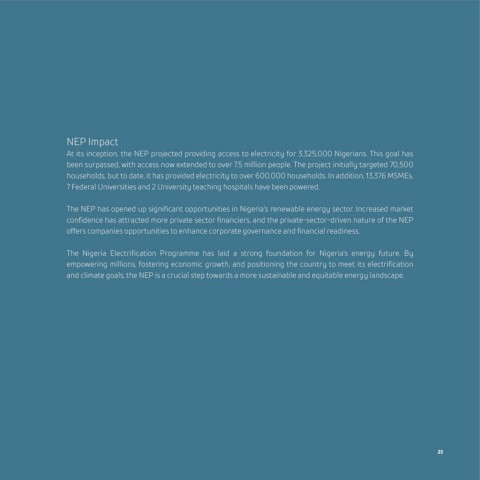 NEP Impact
At its inception, the NEP projected providing access to electricity for 3,325,000 Nigerians. This goal has been surpassed, with access now extended to over 7.5 million people. The project initially targeted 70,500 households, but to date, it has provided electricity to over 600,000 households. In addition, 13,376 MSMEs, 7 Federal Universities and 2 University teaching hospitals have been powered.

The NEP has opened up significant opportunities in Nigeria's renewable energy sector. Increased market confidence has attracted more private sector financiers, and the private-sector-driven nature of the NEP offers companies opportunities to enhance corporate governance and financial readiness.

The Nigeria Electrification Programme has laid a strong foundation for Nigeria's energy future. By empowering millions, fostering economic growth, and positioning the country to meet its electrification and climate goals, the NEP is a crucial step towards a more sustainable and equitable energy landscape.

23